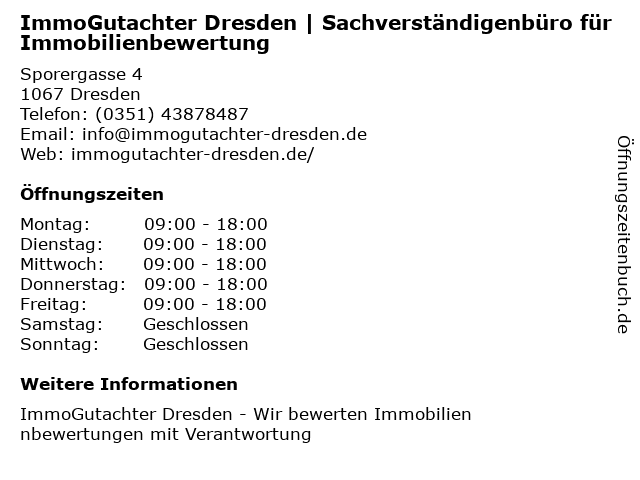 ImmoGutachter Dresden | Sachverständigenbüro für Immobilienbewertung

Sporergasse 4
1067 Dresden
Telefon: (0351) 43878487
Email: info@immogutachter-dresden.de
Web: immogutachter-dresden.de/

Öffnungszeiten

Montag: 09:00 - 18:00
Dienstag: 09:00 - 18:00
Mittwoch: 09:00 - 18:00
Donnerstag: 09:00 - 18:00
Freitag: 09:00 - 18:00
Samstag: Geschlossen
Sonntag: Geschlossen

Weitere Informationen

ImmoGutachter Dresden - Wir bewerten Immobilien nbewertungen mit Verantwortung

Öffnungszeitenbuch.de